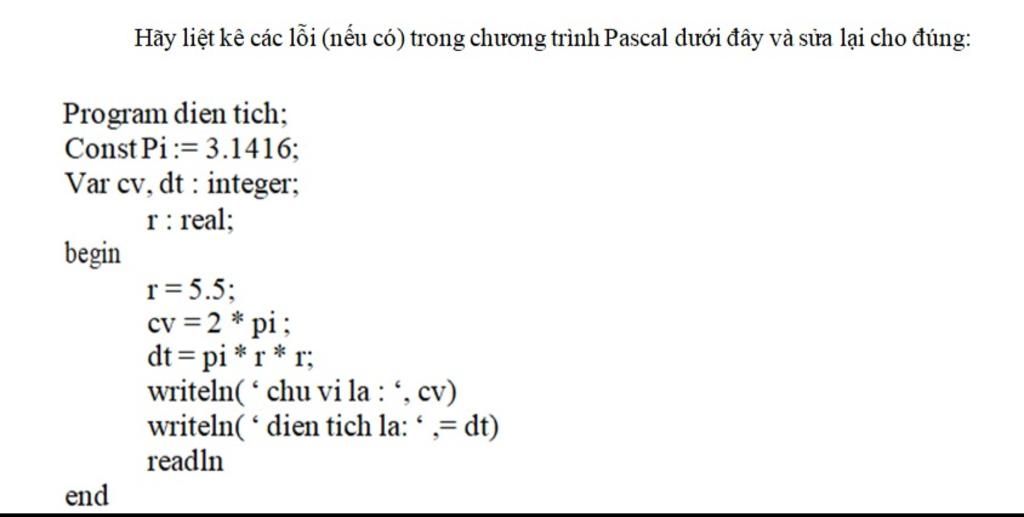 Hãy liệt kê các lỗi (nếu có) trong chương trình Pascal dưới đây và sửa lại cho đúng:

Program dien tich;
Const Pi := 3.1416;
Var cv, dt : integer;
r : real;
begin
r = 5.5;
cv = 2 * pi ;
dt = pi * r * r;
writeln( ‘ chu vi la : ‘, cv)
writeln( ‘ dien tich la: ‘ ,= dt)
readln
end